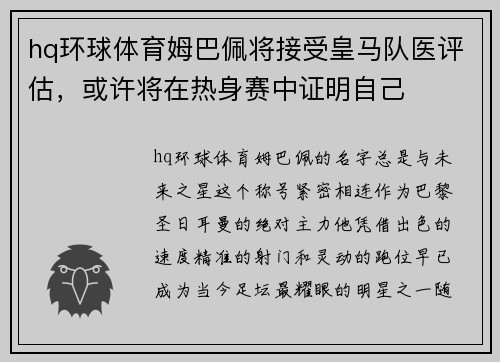 hq环球体育姆巴佩将接受皇马队医评估，或许将在热身赛中证明自己

hq环球体育姆巴佩的名字总是与未来之星这个称号紧密相连作为巴黎圣日耳曼的绝对主力他凭借出色的速度精准的射门和灵动的跑位早已成为当今足坛最耀眼的明星之一随